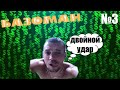 БАЗОМАН №3

двойной удар